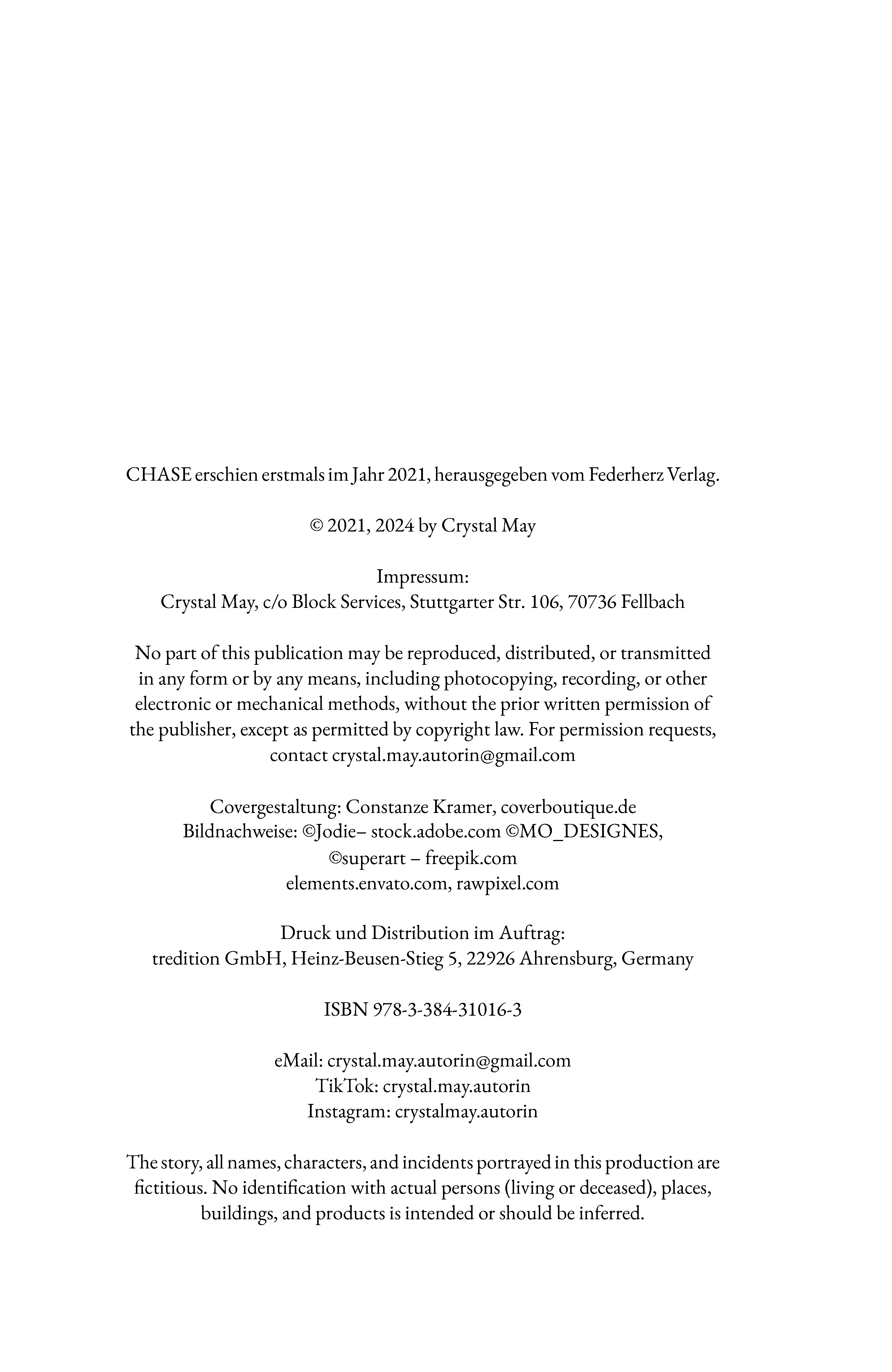 CHASE erschien erstmals im Jahr 2021, herausgegeben vom Federherz Verlag.

© 2021, 2024 by Crystal May

Impressum:
Crystal May, c/o Block Services, Stuttgarter Str. 106, 70736 Fellbach

No part of this publication may be reproduced, distributed, or transmitted in any form or by any means, including photocopying, recording, or other electronic or mechanical methods, without the prior written permission of the publisher, except as permitted by copyright law. For permission requests, contact crystal.may.autorin@gmail.com

Covergestaltung: Constanze Kramer, coverboutique.de
Bildnachweise: ©Jodie– stock.adobe.com ©MO_DESIGNES, ©superart – freepik.com
elements.envato.com, rawpixel.com

Druck und Distribution im Auftrag:
tredition GmbH, Heinz-Beusen-Stieg 5, 22926 Ahrensburg, Germany

ISBN 978-3-384-31016-3

eMail: crystal.may.autorin@gmail.com
TikTok: crystal.may.autorin
Instagram: crystalmay.autorin

The story, all names, characters, and incidents portrayed in this production are fictitious. No identification with actual persons (living or deceased), places, buildings, and products is intended or should be inferred.